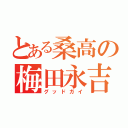 とある桑高の
梅田永吉
グッドガイ